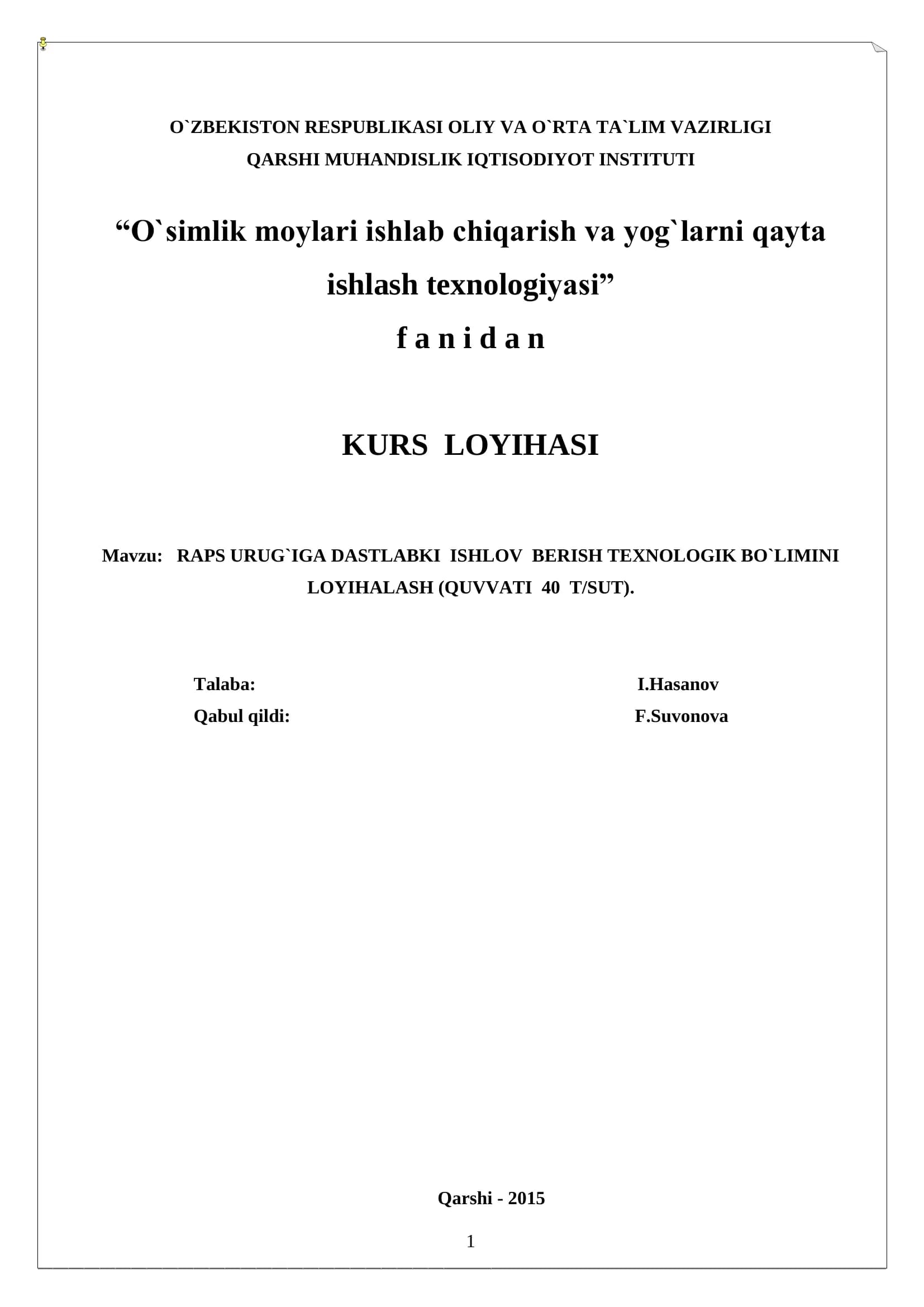 O`ZBEKISTON RESPUBLIKASI OLIY VA O`RTA TA`LIM VAZIRLIGI
QARSHI MUHANDISLIK IQTISODIYOT INSTITUTI

“O`simlik moylari ishlab chiqarish va yog`larni qayta ishlash texnologiyasi”
f a n i d a n

KURS LOYIHASI

Mavzu: RAPS URUG`IGA DASTLABKI ISHLOV BERISH TEXNOLOGIK BO`LIMINI LOYIHALASH (QUVVATI 40 T/SUT).

Talaba: I.Hasanov
Qabul qildi: F.Suvonova

Qarshi - 2015

1